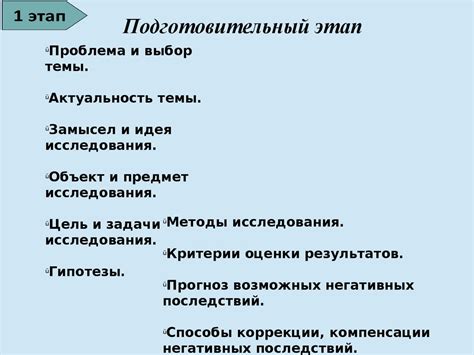 1 этап

Подготовительный этап

Проблема и выбор темы.

Актуальность темы.

Замысел и идея исследования.

Объект и предмет исследования.

Цель и задачи исследования.

Гипотезы.

Методы исследования.

Критерии оценки результатов.

Прогноз возможных негативных последствий.

Способы коррекции, компенсации негативных последствий.